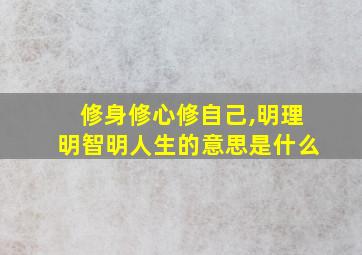 修身修心修自己,明理明智明人生的意思是什么